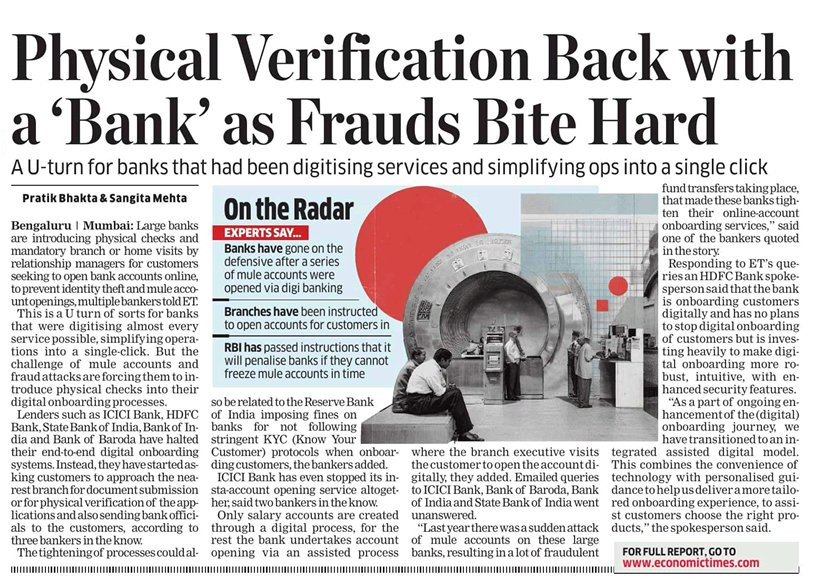 Physical Verification Back with a 'Bank' as Frauds Bite Hard

A U-turn for banks that had been digitising services and simplifying ops into a single click

Pratik Bhakta & Sangita Mehta

Bengaluru | Mumbai: Large banks are introducing physical checks and mandatory branch or home visits by relationship managers for customers seeking to open bank accounts online, to prevent identity theft and mule account openings, multiple bankers told ET.

This is a U turn of sorts for banks that were digitising almost every service possible, simplifying operations into a single-click. But the challenge of mule accounts and fraud attacks are forcing them to introduce physical checks into their digital onboarding processes.

Lenders such as ICICI Bank, HDFC Bank, State Bank of India, Bank of India and Bank of Baroda have halted their end-to-end digital onboarding systems. Instead, they have started asking customers to approach the nearest branch for document submission or for physical verification of the applications and also sending bank officials to the customers, according to three bankers in the know.

The tightening of processes could also be related to the Reserve Bank of India imposing fines on banks for not following stringent KYC (Know Your Customer) protocols when onboarding customers, the bankers added.

ICICI Bank has even stopped its insta-account opening service altogether, said two bankers in the know.

Only salary accounts are created through a digital process, for the rest the bank undertakes account opening via an assisted process where the branch executive visits the customer to open the account digitally, they added. Emailed queries to ICICI Bank, Bank of Baroda, Bank of India and State Bank of India went unanswered.

"Last year there was a sudden attack of mule accounts on these large banks, resulting in a lot of fraudulent fund transfers taking place, that made these banks tighten their online-account onboarding services," said one of the bankers quoted in the story.

Responding to ET's queries an HDFC Bank spokesperson said that the bank is onboarding customers digitally and has no plans to stop digital onboarding of customers but is investing heavily to make digital onboarding more robust, intuitive, with enhanced security features.

"As a part of ongoing enhancement of the (digital) onboarding journey, we have transitioned to an integrated assisted digital model. This combines the convenience of technology with personalised guidance to help us deliver a more tailored onboarding experience, to assist customers choose the right products," the spokesperson said.

On the Radar
EXPERTS SAY...
Banks have gone on the defensive after a series of mule accounts were opened via digi banking
Branches have been instructed to open accounts for customers in
RBI has passed instructions that it will penalise banks if they cannot freeze mule accounts in time

FOR FULL REPORT, GO TO
www.economictimes.com